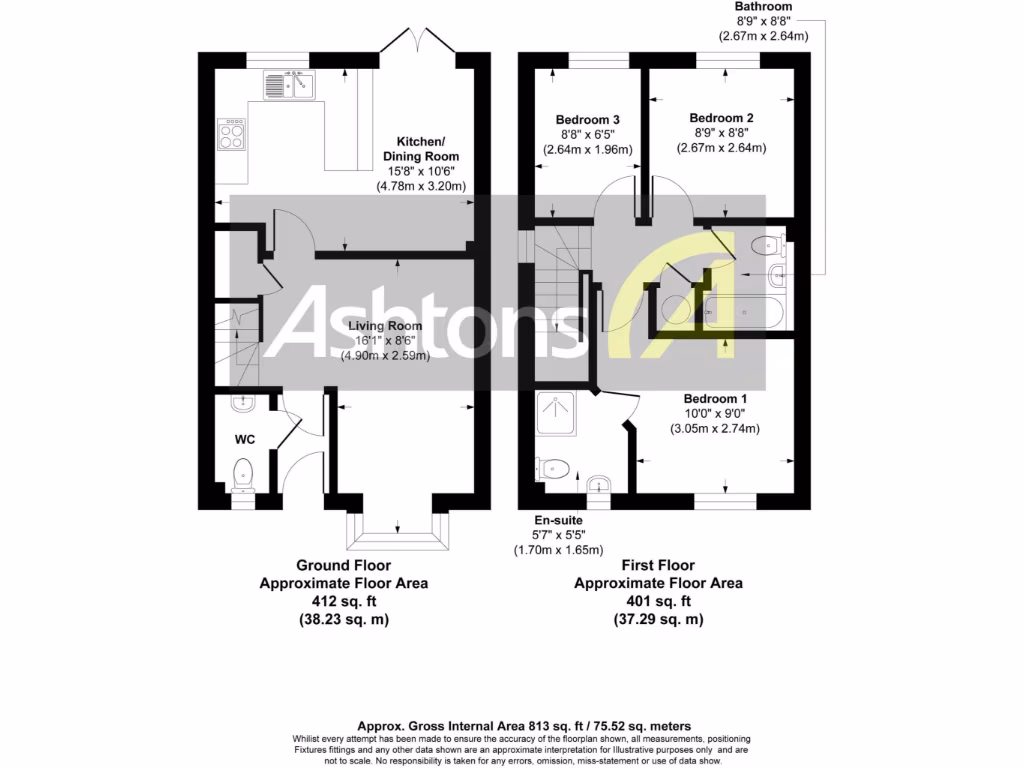 Bathroom
8'9" x 8'8"
(2.67m x 2.64m)

Kitchen/
Dining Room
15'8" x 10'6"
(4.78m x 3.20m)

Bedroom 3
8'8" x 6'5"
(2.64m x 1.96m)

Bedroom 2
8'9" x 8'8"
(2.67m x 2.64m)

Ashtons

Living Room
16'1" x 8'6"
(4.90m x 2.59m)

WC

Bedroom 1
10'0" x 9'0"
(3.05m x 2.74m)

En-suite
5'7" x 5'5"
(1.70m x 1.65m)

Ground Floor
Approximate Floor Area
412 sq. ft
(38.23 sq. m)

First Floor
Approximate Floor Area
401 sq. ft
(37.29 sq. m)

Approx. Gross Internal Area 813 sq. ft / 75.52 sq. meters
Whilst every attempt has been made to ensure the accuracy of the floorplan shown, all measurements, positioning Fixtures fittings and any other data shown are an approximate interpretation for Illustrative purposes only and are not to scale. No responsibility is taken for any errors, omission, miss-statement or use of data show.